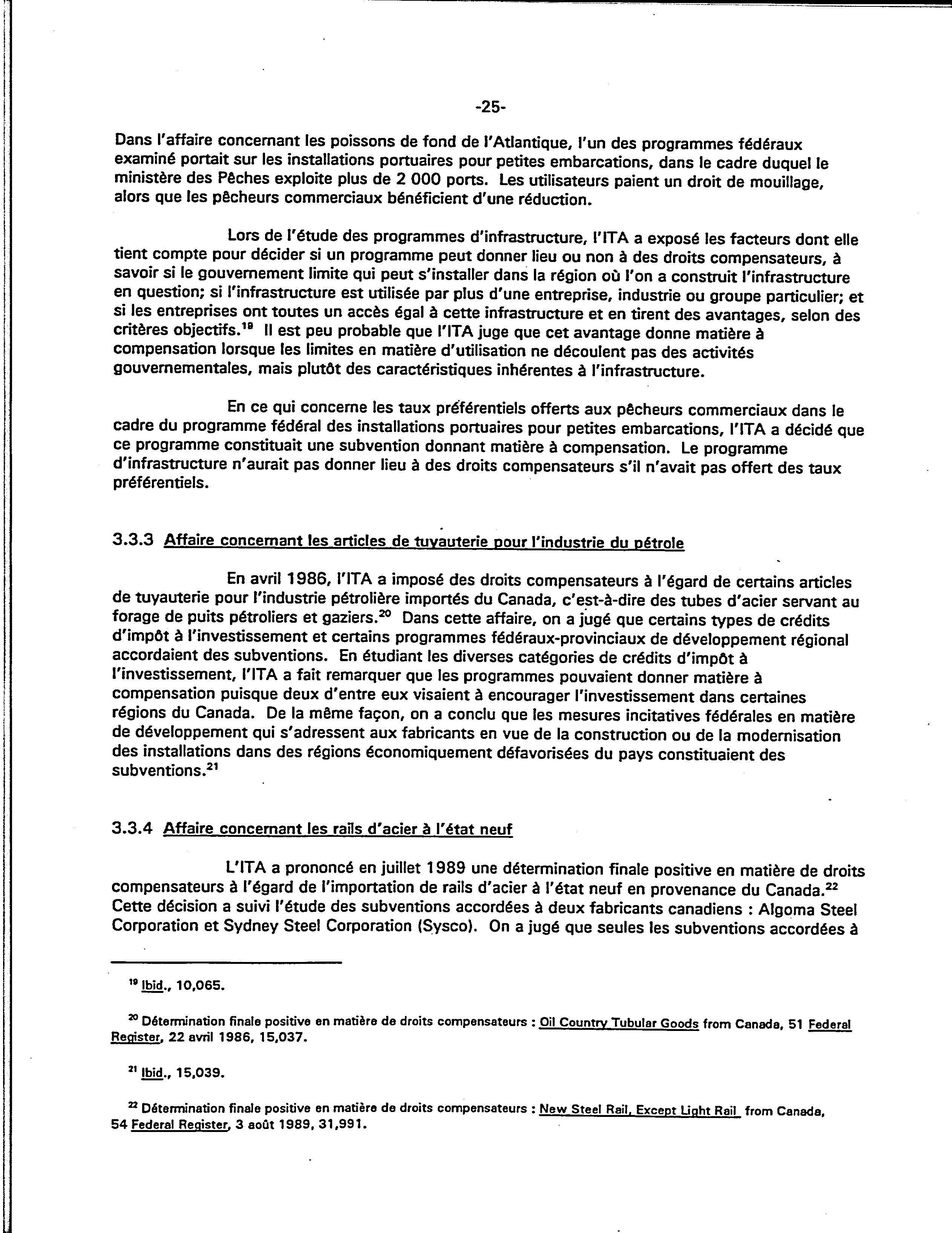 -25-

Dans l'affaire concernant les poissons de fond de l'Atlantique, l'un des programmes fédéraux examiné portait sur les installations portuaires pour petites embarcations, dans le cadre duquel le ministère des Pêches exploite plus de 2 000 ports. Les utilisateurs paient un droit de mouillage, alors que les pêcheurs commerciaux bénéficient d'une réduction.

Lors de l'étude des programmes d'infrastructure, l'ITA a exposé les facteurs dont elle tient compte pour décider si un programme peut donner lieu ou non à des droits compensateurs, à savoir si le gouvernement limite qui peut s'installer dans la région où l'on a construit l'infrastructure en question; si l'infrastructure est utilisée par plus d'une entreprise, industrie ou groupe particulier; et si les entreprises ont toutes un accès égal à cette infrastructure et en tirent des avantages, selon des critères objectifs.$^{19}$ Il est peu probable que l'ITA juge que cet avantage donne matière à compensation lorsque les limites en matière d'utilisation ne découlent pas des activités gouvernementales, mais plutôt des caractéristiques inhérentes à l'infrastructure.

En ce qui concerne les taux préférentiels offerts aux pêcheurs commerciaux dans le cadre du programme fédéral des installations portuaires pour petites embarcations, l'ITA a décidé que ce programme constituait une subvention donnant matière à compensation. Le programme d'infrastructure n'aurait pas donner lieu à des droits compensateurs s'il n'avait pas offert des taux préférentiels.

3.3.3 Affaire concernant les articles de tuyauterie pour l'industrie du pétrole

En avril 1986, l'ITA a imposé des droits compensateurs à l'égard de certains articles de tuyauterie pour l'industrie pétrolière importés du Canada, c'est-à-dire des tubes d'acier servant au forage de puits pétroliers et gaziers.$^{20}$ Dans cette affaire, on a jugé que certains types de crédits d'impôt à l'investissement et certains programmes fédéraux-provinciaux de développement régional accordaient des subventions. En étudiant les diverses catégories de crédits d'impôt à l'investissement, l'ITA a fait remarquer que les programmes pouvaient donner matière à compensation puisque deux d'entre eux visaient à encourager l'investissement dans certaines régions du Canada. De la même façon, on a conclu que les mesures incitatives fédérales en matière de développement qui s'adressent aux fabricants en vue de la construction ou de la modernisation des installations dans des régions économiquement défavorisées du pays constituaient des subventions.$^{21}$

3.3.4 Affaire concernant les rails d'acier à l'état neuf

L'ITA a prononcé en juillet 1989 une détermination finale positive en matière de droits compensateurs à l'égard de l'importation de rails d'acier à l'état neuf en provenance du Canada.$^{22}$ Cette décision a suivi l'étude des subventions accordées à deux fabricants canadiens : Algoma Steel Corporation et Sydney Steel Corporation (Sysco). On a jugé que seules les subventions accordées à

$^{19}$ Ibid., 10,065.

$^{20}$ Détermination finale positive en matière de droits compensateurs : Oil Country Tubular Goods from Canada, 51 Federal Register, 22 avril 1986, 15,037.

$^{21}$ Ibid., 15,039.

$^{22}$ Détermination finale positive en matière de droits compensateurs : New Steel Rail, Except Light Rail from Canada, 54 Federal Register, 3 août 1989, 31,991.